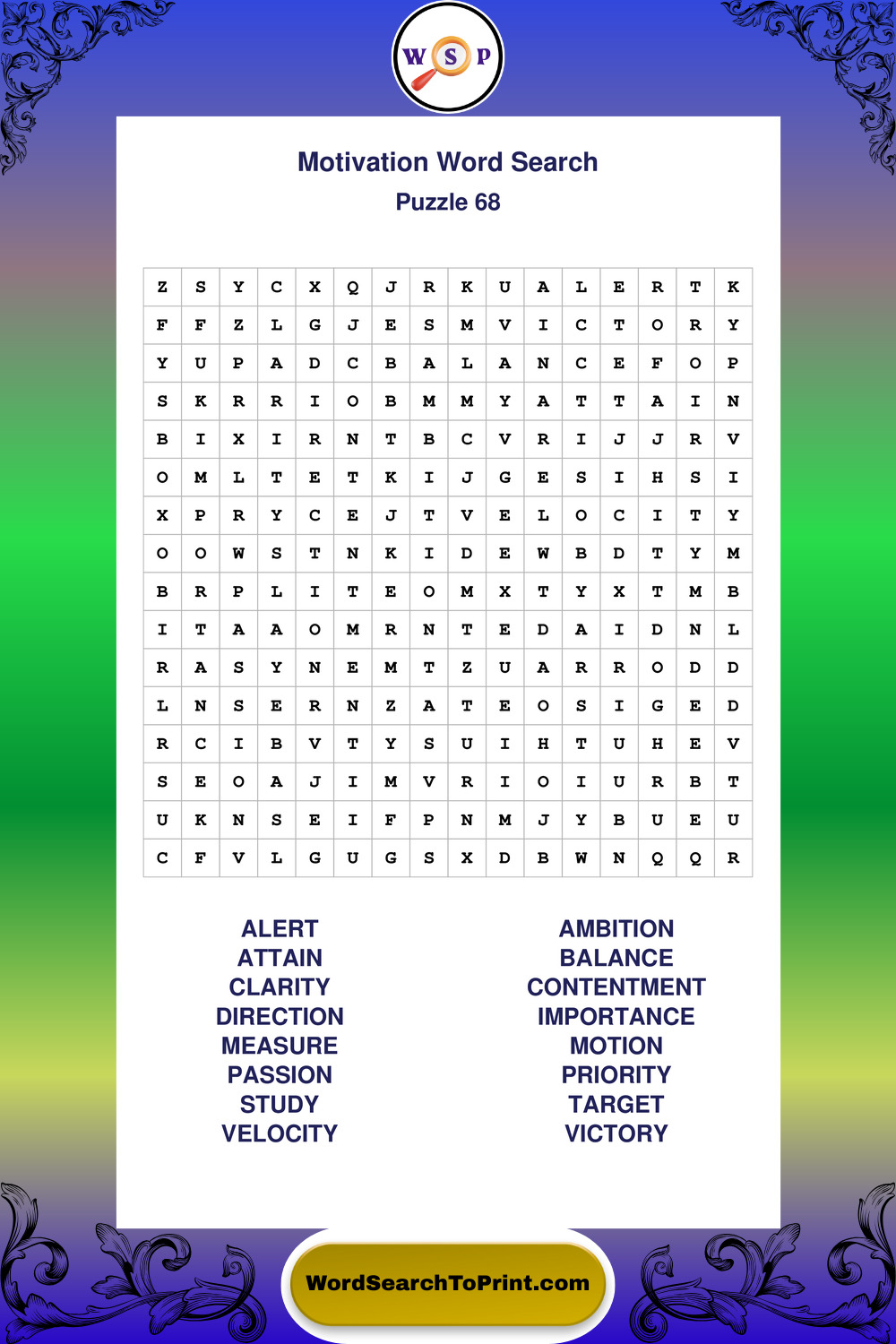 W S P

Motivation Word Search
Puzzle 68

| Z | S | Y | C | X | Q | J | R | K | U | A | L | E | R | T | K |
|---|---|---|---|---|---|---|---|---|---|---|---|---|---|---|---|
| F | F | Z | L | G | J | E | S | M | V | I | C | T | O | R | Y |
| Y | U | P | A | D | C | B | A | L | A | N | C | E | F | O | P |
| S | K | R | R | I | O | B | M | M | Y | A | T | T | A | I | N |
| B | I | X | I | R | N | T | B | C | V | R | I | J | J | R | V |
| O | M | L | T | E | T | K | I | J | G | E | S | I | H | S | I |
| X | P | R | Y | C | E | J | T | V | E | L | O | C | I | T | Y |
| O | O | W | S | T | N | K | I | D | E | W | B | D | T | Y | M |
| B | R | P | L | I | T | E | O | M | X | T | Y | X | T | M | B |
| I | T | A | A | O | M | R | N | T | E | D | A | I | D | N | L |
| R | A | S | Y | N | E | M | T | Z | U | A | R | R | O | D | D |
| L | N | S | E | R | N | Z | A | T | E | O | S | I | G | E | D |
| R | C | I | B | V | T | Y | S | U | I | H | T | U | H | E | V |
| S | E | O | A | J | I | M | V | R | I | O | I | U | R | B | T |
| U | K | N | S | E | I | F | P | N | M | J | Y | B | U | E | U |
| C | F | V | L | G | U | G | S | X | D | B | W | N | Q | Q | R |

ALERT
ATTAIN
CLARITY
DIRECTION
MEASURE
PASSION
STUDY
VELOCITY

AMBITION
BALANCE
CONTENTMENT
IMPORTANCE
MOTION
PRIORITY
TARGET
VICTORY

WordSearchToPrint.com